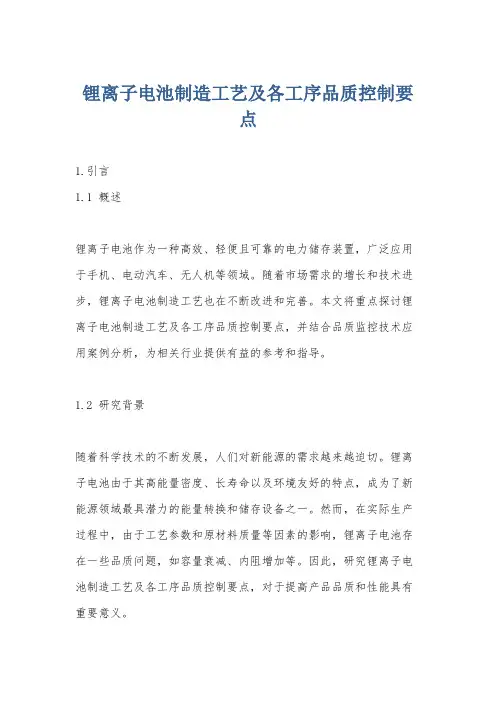 锂离子电池制造工艺及各工序品质控制要点

1.引言

1.1 概述

锂离子电池作为一种高效、轻便且可靠的电力储存装置，广泛应用于手机、电动汽车、无人机等领域。随着市场需求的增长和技术进步，锂离子电池制造工艺也在不断改进和完善。本文将重点探讨锂离子电池制造工艺及各工序品质控制要点，并结合品质监控技术应用案例分析，为相关行业提供有益的参考和指导。

1.2 研究背景

随着科学技术的不断发展，人们对新能源的需求越来越迫切。锂离子电池由于其高能量密度、长寿命以及环境友好的特点，成为了新能源领域最具潜力的能量转换和储存设备之一。然而，在实际生产过程中，由于工艺参数和原材料质量等因素的影响，锂离子电池存在一些品质问题，如容量衰减、内阻增加等。因此，研究锂离子电池制造工艺及各工序品质控制要点，对于提高产品品质和性能具有重要意义。